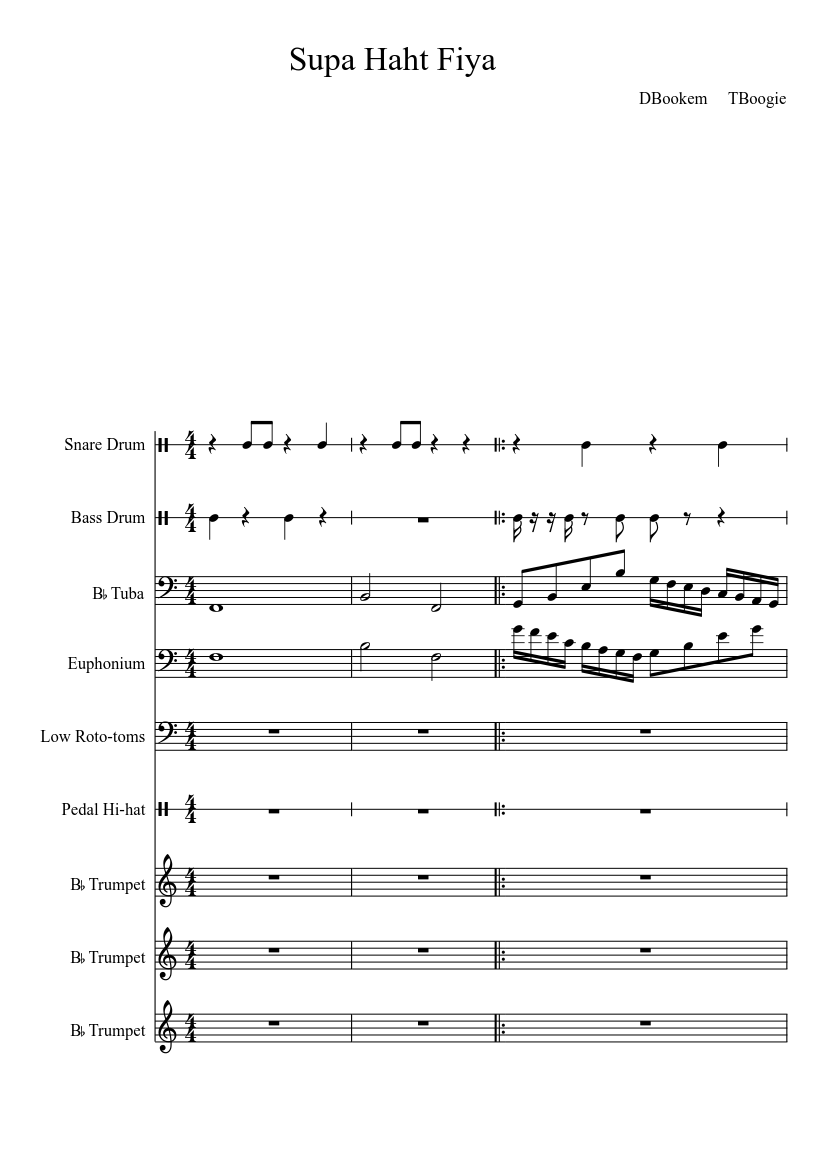 Supa Haht Fiya

DBookem TBoogie

Snare Drum

Bass Drum

B♭ Tuba

Euphonium

Low Roto-toms

Pedal Hi-hat

B♭ Trumpet

B♭ Trumpet

B♭ Trumpet